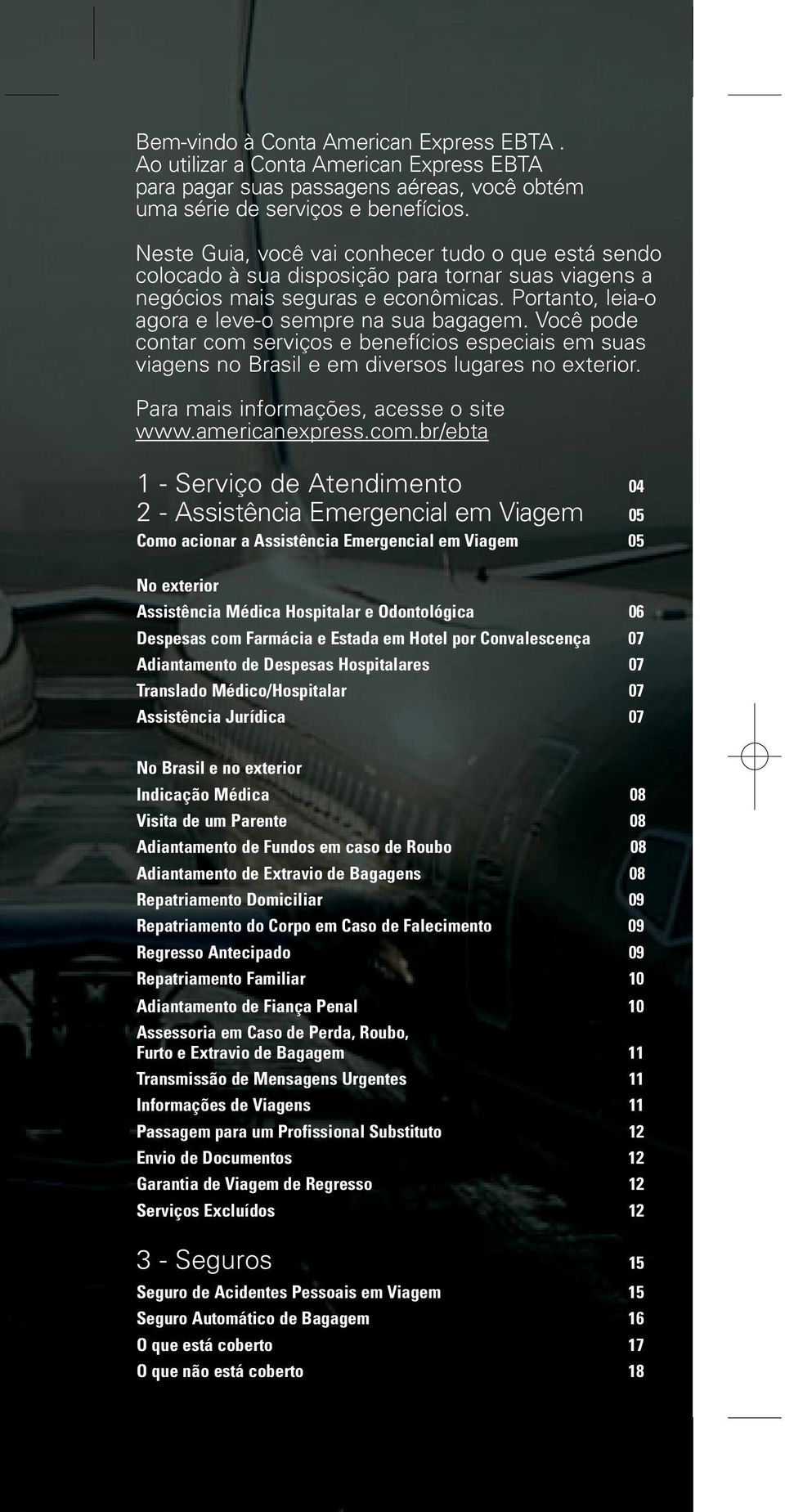 Bem-vindo à Conta American Express EBTA . Ao utilizar a Conta American Express EBTA para pagar suas passagens aéreas, você obtém uma série de serviços e benefícios.

Neste Guia, você vai conhecer tudo o que está sendo colocado à sua disposição para tornar suas viagens a negócios mais seguras e econômicas. Portanto, leia-o agora e leve-o sempre na sua bagagem. Você pode contar com serviços e benefícios especiais em suas viagens no Brasil e em diversos lugares no exterior.

Para mais informações, acesse o site www.americanexpress.com.br/ebta

1 - Serviço de Atendimento 04
2 - Assistência Emergencial em Viagem 05
Como acionar a Assistência Emergencial em Viagem 05

No exterior
Assistência Médica Hospitalar e Odontológica 06
Despesas com Farmácia e Estada em Hotel por Convalescença 07
Adiantamento de Despesas Hospitalares 07
Translado Médico/Hospitalar 07
Assistência Jurídica 07

No Brasil e no exterior
Indicação Médica 08
Visita de um Parente 08
Adiantamento de Fundos em caso de Roubo 08
Adiantamento de Extravio de Bagagens 08
Repatriamento Domiciliar 09
Repatriamento do Corpo em Caso de Falecimento 09
Regresso Antecipado 09
Repatriamento Familiar 10
Adiantamento de Fiança Penal 10
Assessoria em Caso de Perda, Roubo, Furto e Extravio de Bagagem 11
Transmissão de Mensagens Urgentes 11
Informações de Viagens 11
Passagem para um Profissional Substituto 12
Envio de Documentos 12
Garantia de Viagem de Regresso 12
Serviços Excluídos 12

3 - Seguros 15
Seguro de Acidentes Pessoais em Viagem 15
Seguro Automático de Bagagem 16
O que está coberto 17
O que não está coberto 18